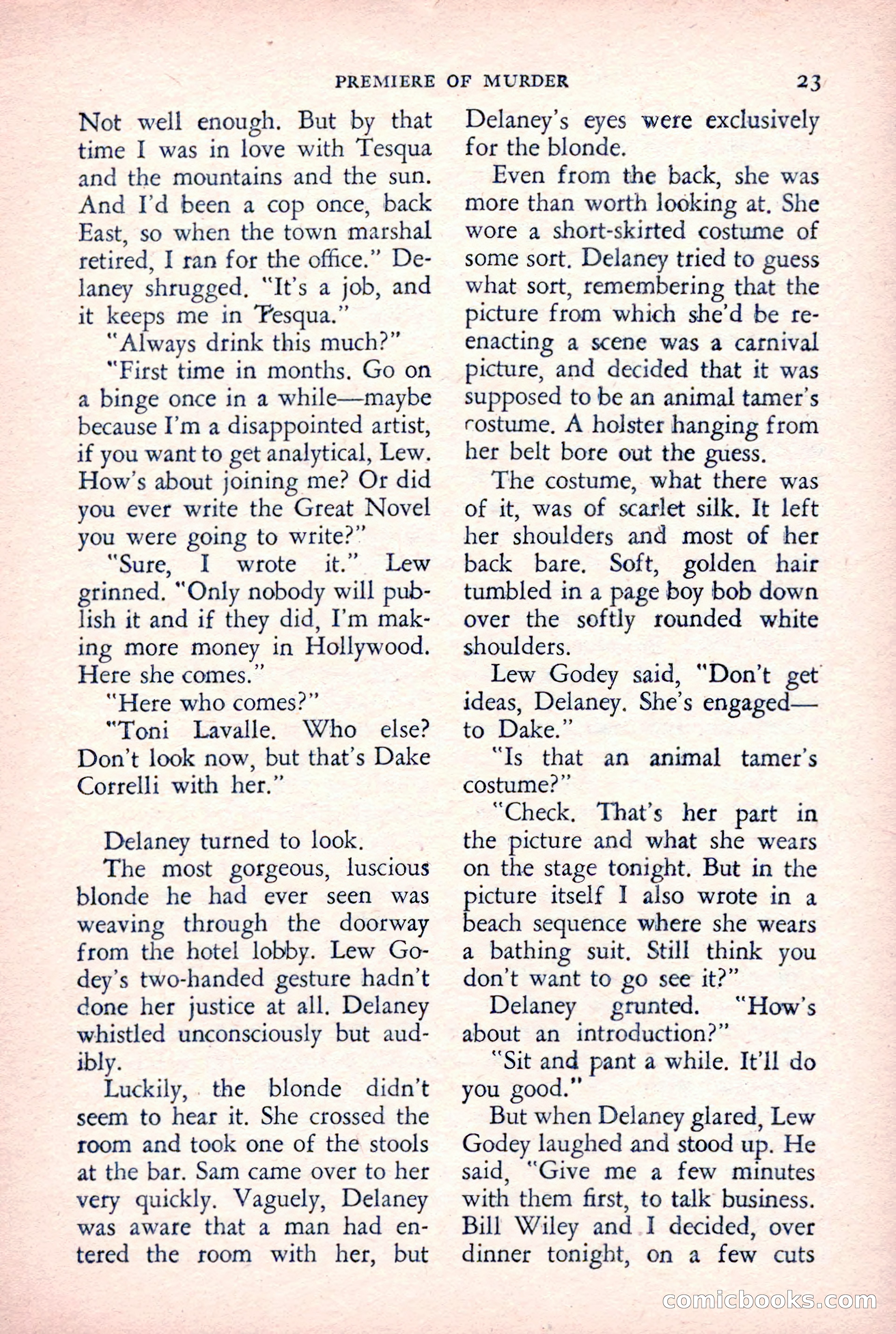 PREMIERE OF MURDER 23

Not well enough. But by that time I was in love with Tesqua and the mountains and the sun. And I'd been a cop once, back East, so when the town marshal retired, I ran for the office." Delaney shrugged. "It's a job, and it keeps me in Tesqua."

"Always drink this much?"

"First time in months. Go on a binge once in a while—maybe because I'm a disappointed artist, if you want to get analytical, Lew. How's about joining me? Or did you ever write the Great Novel you were going to write?"

"Sure, I wrote it." Lew grinned. "Only nobody will publish it and if they did, I'm making more money in Hollywood. Here she comes."

"Here who comes?"

"Toni Lavalle. Who else? Don't look now, but that's Dake Correlli with her."

Delaney turned to look.

The most gorgeous, luscious blonde he had ever seen was weaving through the doorway from the hotel lobby. Lew Godey's two-handed gesture hadn't done her justice at all. Delaney whistled unconsciously but audibly.

Luckily, the blonde didn't seem to hear it. She crossed the room and took one of the stools at the bar. Sam came over to her very quickly. Vaguely, Delaney was aware that a man had entered the room with her, but Delaney's eyes were exclusively for the blonde.

Even from the back, she was more than worth looking at. She wore a short-skirted costume of some sort. Delaney tried to guess what sort, remembering that the picture from which she'd be reenacting a scene was a carnival picture, and decided that it was supposed to be an animal tamer's costume. A holster hanging from her belt bore out the guess.

The costume, what there was of it, was of scarlet silk. It left her shoulders and most of her back bare. Soft, golden hair tumbled in a page boy bob down over the softly rounded white shoulders.

Lew Godey said, "Don't get ideas, Delaney. She's engaged—to Dake."

"Is that an animal tamer's costume?"

"Check. That's her part in the picture and what she wears on the stage tonight. But in the picture itself I also wrote in a beach sequence where she wears a bathing suit. Still think you don't want to go see it?"

Delaney grunted. "How's about an introduction?"

"Sit and pant a while. It'll do you good."

But when Delaney glared, Lew Godey laughed and stood up. He said, "Give me a few minutes with them first, to talk business. Bill Wiley and I decided, over dinner tonight, on a few cuts

comicbooks.com